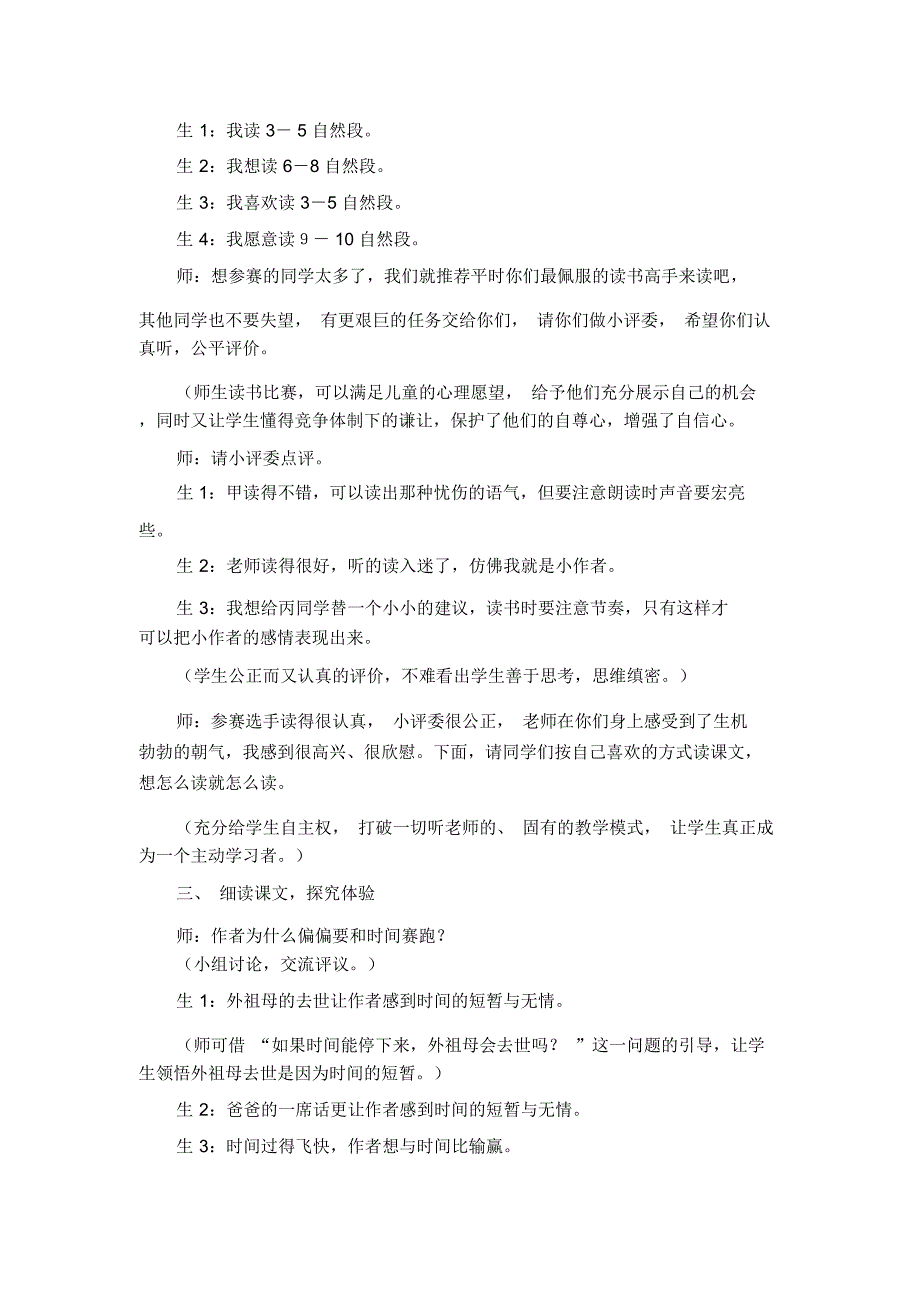 生 1：我读 3－ 5 自然段。

生 2：我想读 6－8 自然段。

生 3：我喜欢读 3－5 自然段。

生 4：我愿意读 9 － 10 自然段。

师：想参赛的同学太多了，我们就推荐平时你们最佩服的读书高手来读吧，其他同学也不要失望， 有更艰巨的任务交给你们， 请你们做小评委， 希望你们认真听，公平评价。

（师生读书比赛，可以满足儿童的心理愿望， 给予他们充分展示自己的机会，同时又让学生懂得竞争体制下的谦让，保护了他们的自尊心，增强了自信心。

师：请小评委点评。

生 1：甲读得不错，可以读出那种忧伤的语气，但要注意朗读时声音要宏亮些。

生 2：老师读得很好，听的读入迷了，仿佛我就是小作者。

生 3：我想给丙同学替一个小小的建议，读书时要注意节奏，只有这样才可以把小作者的感情表现出来。

（学生公正而又认真的评价，不难看出学生善于思考，思维缜密。）

师：参赛选手读得很认真， 小评委很公正， 老师在你们身上感受到了生机勃勃的朝气，我感到很高兴、很欣慰。下面，请同学们按自己喜欢的方式读课文，想怎么读就怎么读。

（充分给学生自主权， 打破一切听老师的、 固有的教学模式， 让学生真正成为一个主动学习者。）

三、 细读课文，探究体验

师：作者为什么偏偏要和时间赛跑？
（小组讨论，交流评议。）

生 1：外祖母的去世让作者感到时间的短暂与无情。

（师可借 “如果时间能停下来，外祖母会去世吗？ ”这一问题的引导，让学生领悟外祖母去世是因为时间的短暂。）

生 2：爸爸的一席话更让作者感到时间的短暂与无情。

生 3：时间过得飞快，作者想与时间比输赢。